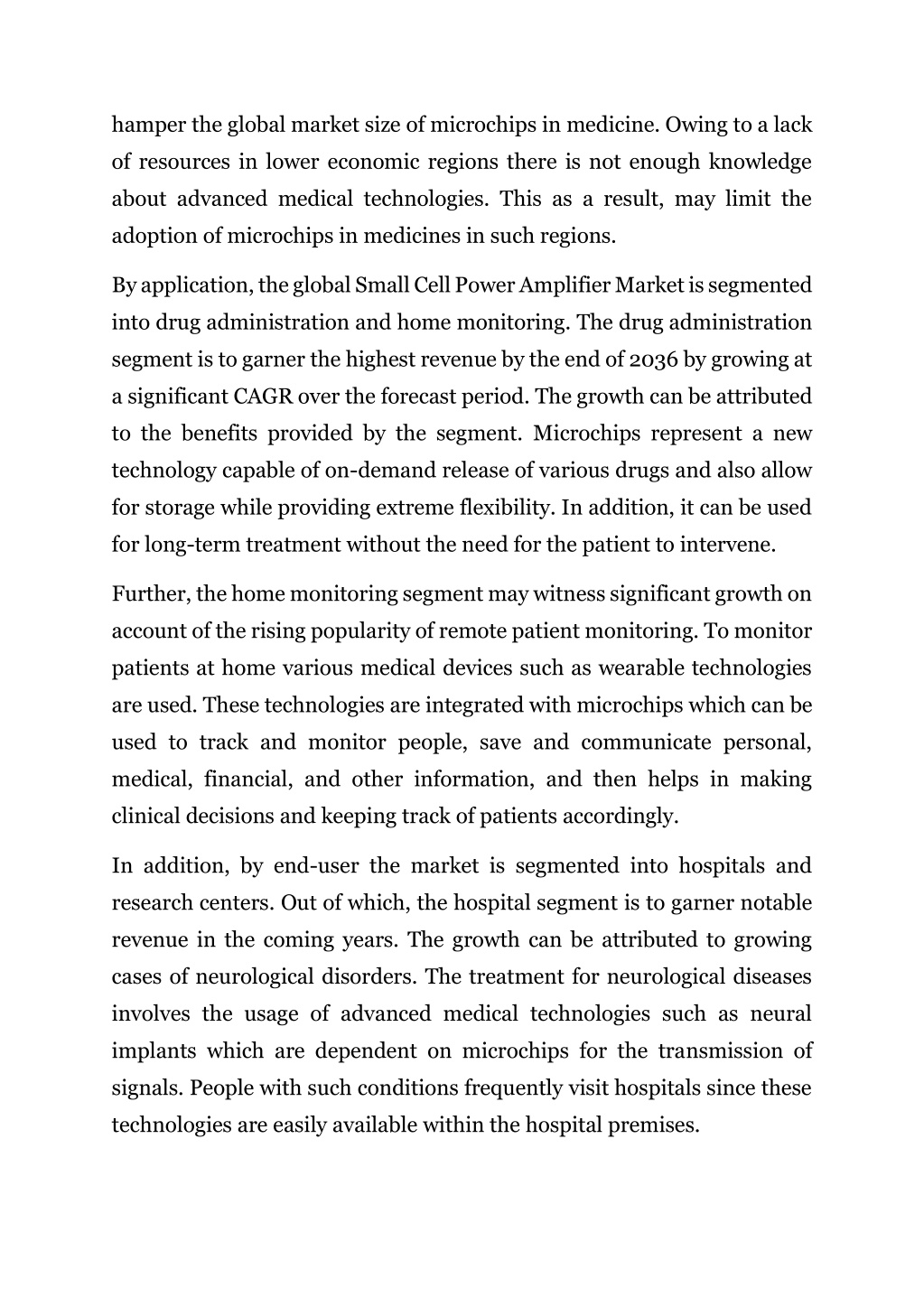 hamper the global market size of microchips in medicine. Owing to a lack of resources in lower economic regions there is not enough knowledge about advanced medical technologies. This as a result, may limit the adoption of microchips in medicines in such regions.

By application, the global Small Cell Power Amplifier Market is segmented into drug administration and home monitoring. The drug administration segment is to garner the highest revenue by the end of 2036 by growing at a significant CAGR over the forecast period. The growth can be attributed to the benefits provided by the segment. Microchips represent a new technology capable of on-demand release of various drugs and also allow for storage while providing extreme flexibility. In addition, it can be used for long-term treatment without the need for the patient to intervene.

Further, the home monitoring segment may witness significant growth on account of the rising popularity of remote patient monitoring. To monitor patients at home various medical devices such as wearable technologies are used. These technologies are integrated with microchips which can be used to track and monitor people, save and communicate personal, medical, financial, and other information, and then helps in making clinical decisions and keeping track of patients accordingly.

In addition, by end-user the market is segmented into hospitals and research centers. Out of which, the hospital segment is to garner notable revenue in the coming years. The growth can be attributed to growing cases of neurological disorders. The treatment for neurological diseases involves the usage of advanced medical technologies such as neural implants which are dependent on microchips for the transmission of signals. People with such conditions frequently visit hospitals since these technologies are easily available within the hospital premises.